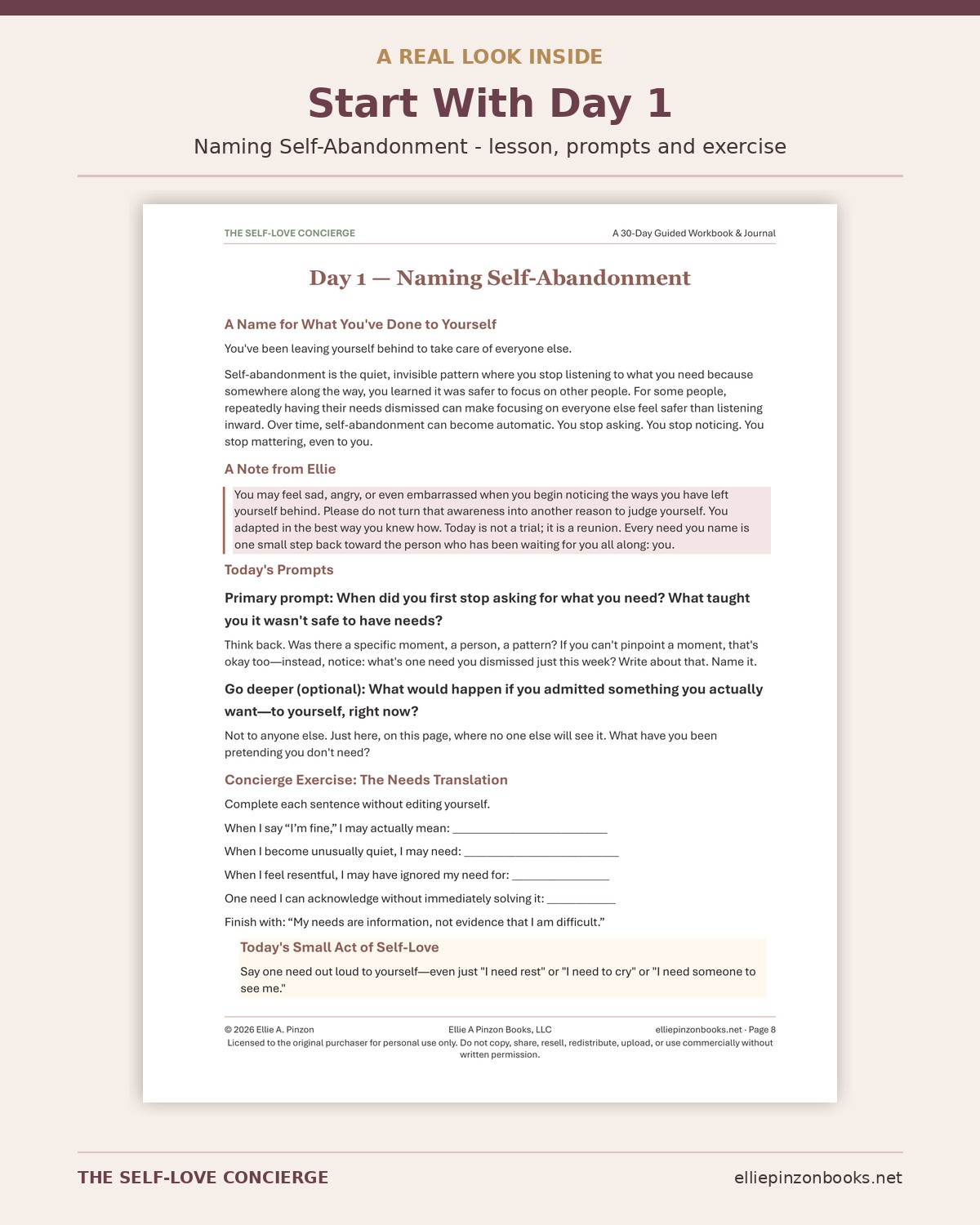 A REAL LOOK INSIDE

Start With Day 1

Naming Self-Abandonment - lesson, prompts and exercise

THE SELF-LOVE CONCIERGE

A 30-Day Guided Workbook & Journal

Day 1 — Naming Self-Abandonment

A Name for What You've Done to Yourself

You've been leaving yourself behind to take care of everyone else.

Self-abandonment is the quiet, invisible pattern where you stop listening to what you need because somewhere along the way, you learned it was safer to focus on other people. For some people, repeatedly having their needs dismissed can make focusing on everyone else feel safer than listening inward. Over time, self-abandonment can become automatic. You stop asking. You stop noticing. You stop mattering, even to you.

A Note from Ellie

You may feel sad, angry, or even embarrassed when you begin noticing the ways you have left yourself behind. Please do not turn that awareness into another reason to judge yourself. You adapted in the best way you knew how. Today is not a trial; it is a reunion. Every need you name is one small step back toward the person who has been waiting for you all along: you.

Today's Prompts

Primary prompt: When did you first stop asking for what you need? What taught you it wasn't safe to have needs?

Think back. Was there a specific moment, a person, a pattern? If you can't pinpoint a moment, that's okay too—instead, notice: what's one need you dismissed just this week? Write about that. Name it.

Go deeper (optional): What would happen if you admitted something you actually want—to yourself, right now?

Not to anyone else. Just here, on this page, where no one else will see it. What have you been pretending you don't need?

Concierge Exercise: The Needs Translation

Complete each sentence without editing yourself.

When I say "I'm fine," I may actually mean: ____

When I become unusually quiet, I may need: ____

When I feel resentful, I may have ignored my need for: ____

One need I can acknowledge without immediately solving it: ____

Finish with: "My needs are information, not evidence that I am difficult."

Today's Small Act of Self-Love

Say one need out loud to yourself—even just "I need rest" or "I need to cry" or "I need someone to see me."

© 2026 Ellie A. Pinzon Ellie A Pinzon Books, LLC elliepinzonbooks.net · Page 8
Licensed to the original purchaser for personal use only. Do not copy, share, resell, redistribute, upload, or use commercially without written permission.

THE SELF-LOVE CONCIERGE

elliepinzonbooks.net